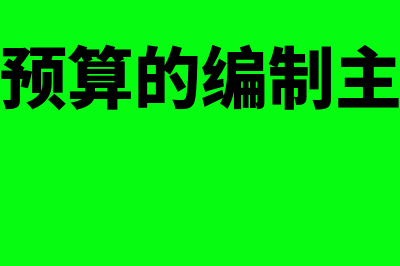 预算的编制主